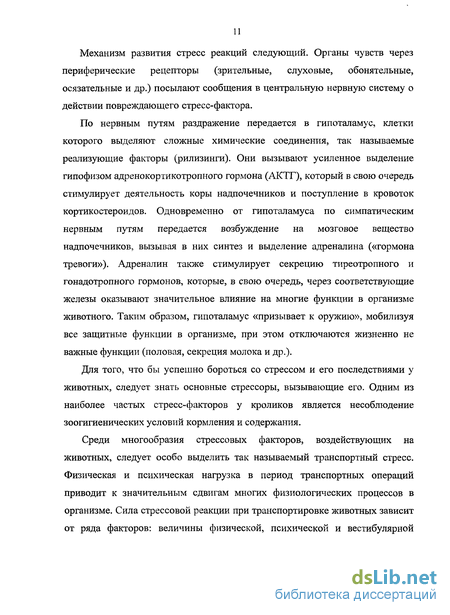 11

Механизм развития стресс реакций следующий. Органы чувств через периферические рецепторы (зрительные, слуховые, обонятельные, осязательные и др.) посылают сообщения в центральную нервную систему о действии повреждающего стресс-фактора.

По нервным путям раздражение передается в гипоталамус, клетки которого выделяют сложные химические соединения, так называемые реализующие факторы (рилизинги). Они вызывают усиленное выделение гипофизом адренокортикотропного гормона (АКТГ), который в свою очередь стимулирует деятельность коры надпочечников и поступление в кровоток кортикостероидов. Одновременно от гипоталамуса по симпатическим нервным путям передается возбуждение на мозговое вещество надпочечников, вызывая в них синтез и выделение адреналина («гормона тревоги»). Адреналин также стимулирует секрецию тиреотропного и гонадотропного гормонов, которые, в свою очередь, через соответствующие железы оказывают значительное влияние на многие функции в организме животного. Таким образом, гипоталамус «призывает к оружию», мобилизуя все защитные функции в организме, при этом отключаются жизненно не важные функции (половая, секреция молока и др.).

Для того, что бы успешно бороться со стрессом и его последствиями у животных, следует знать основные стрессоры, вызывающие его. Одним из наиболее частых стресс-факторов у кроликов является несоблюдение зоогигиенических условий кормления и содержания.

Среди многообразия стрессовых факторов, воздействующих на животных, следует особо выделить так называемый транспортный стресс. Физическая и психическая нагрузка в период транспортных операций приводит к значительным сдвигам многих физиологических процессов в организме. Сила стрессовой реакции при транспортировке животных зависит от ряда факторов: величины физической, психической и вестибулярной

dsLib.net
библиотека диссертаций